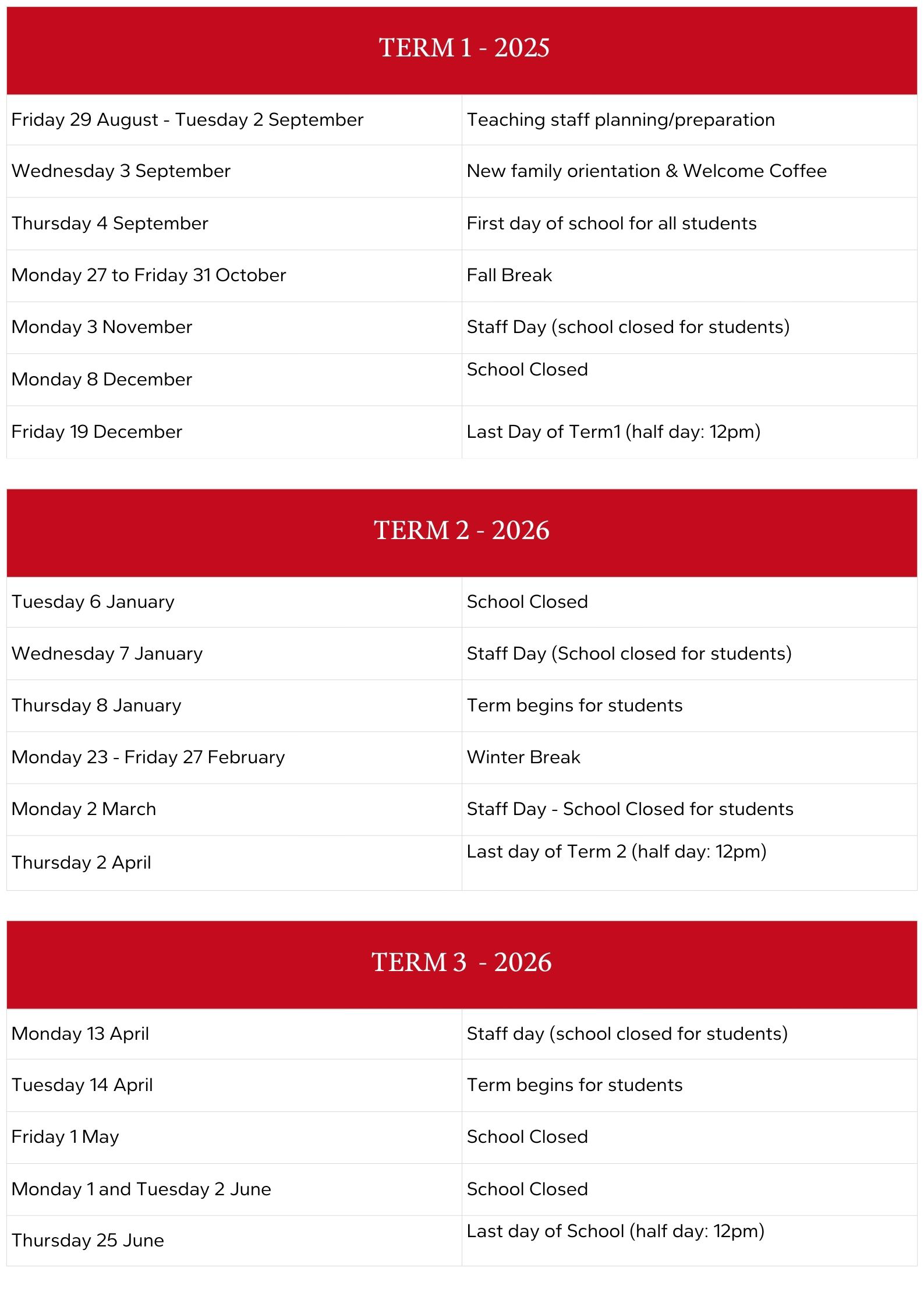 TERM 1 - 2025

| | |
|---|---|
| Friday 29 August - Tuesday 2 September | Teaching staff planning/preparation |
| Wednesday 3 September | New family orientation & Welcome Coffee |
| Thursday 4 September | First day of school for all students |
| Monday 27 to Friday 31 October | Fall Break |
| Monday 3 November | Staff Day (school closed for students) |
| Monday 8 December | School Closed |
| Friday 19 December | Last Day of Term1 (half day: 12pm) |

TERM 2 - 2026

| | |
|---|---|
| Tuesday 6 January | School Closed |
| Wednesday 7 January | Staff Day (School closed for students) |
| Thursday 8 January | Term begins for students |
| Monday 23 - Friday 27 February | Winter Break |
| Monday 2 March | Staff Day - School Closed for students |
| Thursday 2 April | Last day of Term 2 (half day: 12pm) |

TERM 3 - 2026

| | |
|---|---|
| Monday 13 April | Staff day (school closed for students) |
| Tuesday 14 April | Term begins for students |
| Friday 1 May | School Closed |
| Monday 1 and Tuesday 2 June | School Closed |
| Thursday 25 June | Last day of School (half day: 12pm) |